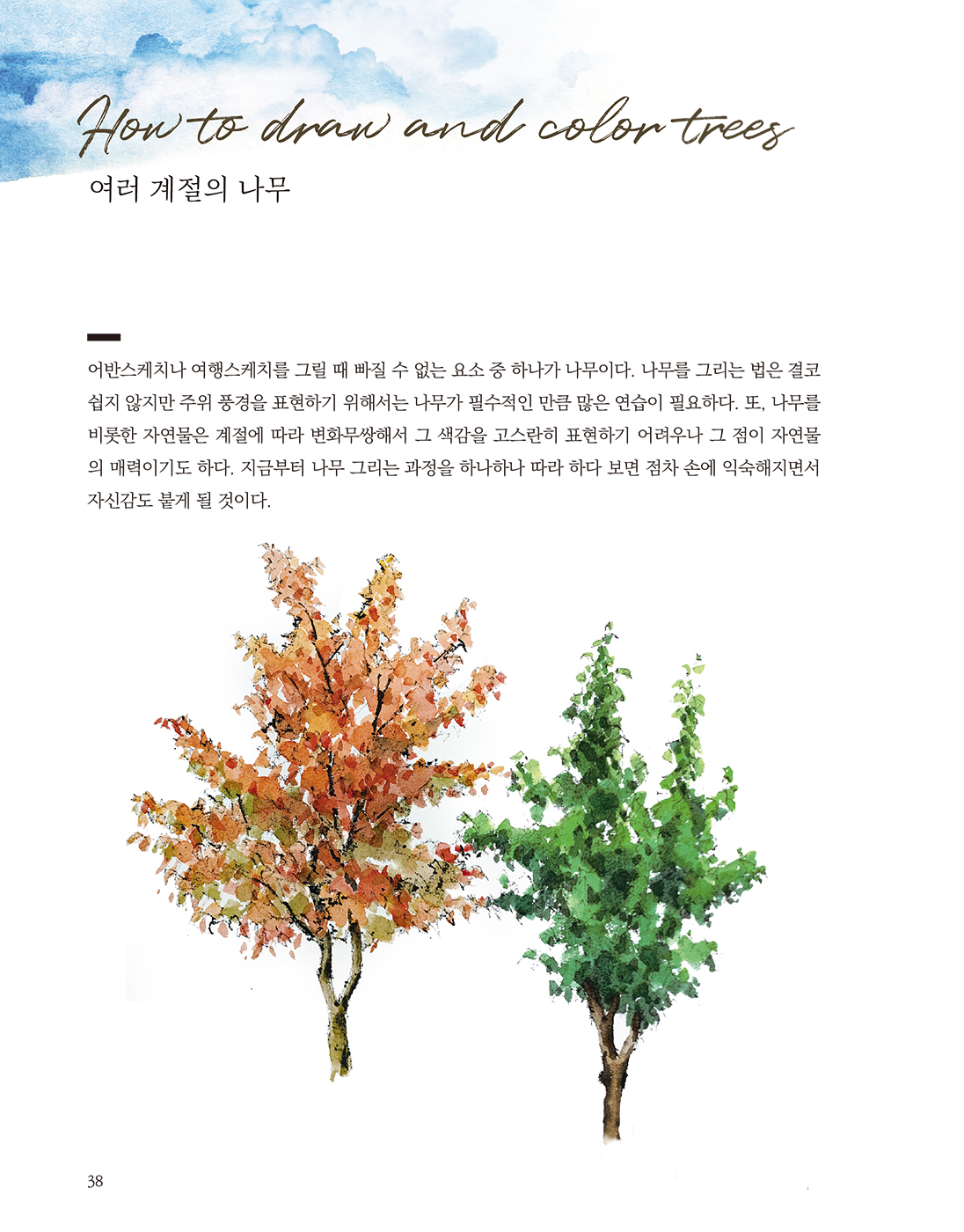 How to draw and color trees
여러 계절의 나무

어반스케치나 여행스케치를 그릴 때 빠질 수 없는 요소 중 하나가 나무이다. 나무를 그리는 법은 결코 쉽지 않지만 주위 풍경을 표현하기 위해서는 나무가 필수적인 만큼 많은 연습이 필요하다. 또, 나무를 비롯한 자연물은 계절에 따라 변화무쌍해서 그 색감을 고스란히 표현하기 어려우나 그 점이 자연물의 매력이기도 하다. 지금부터 나무 그리는 과정을 하나하나 따라 하다 보면 점차 손에 익숙해지면서 자신감도 붙게 될 것이다.

38